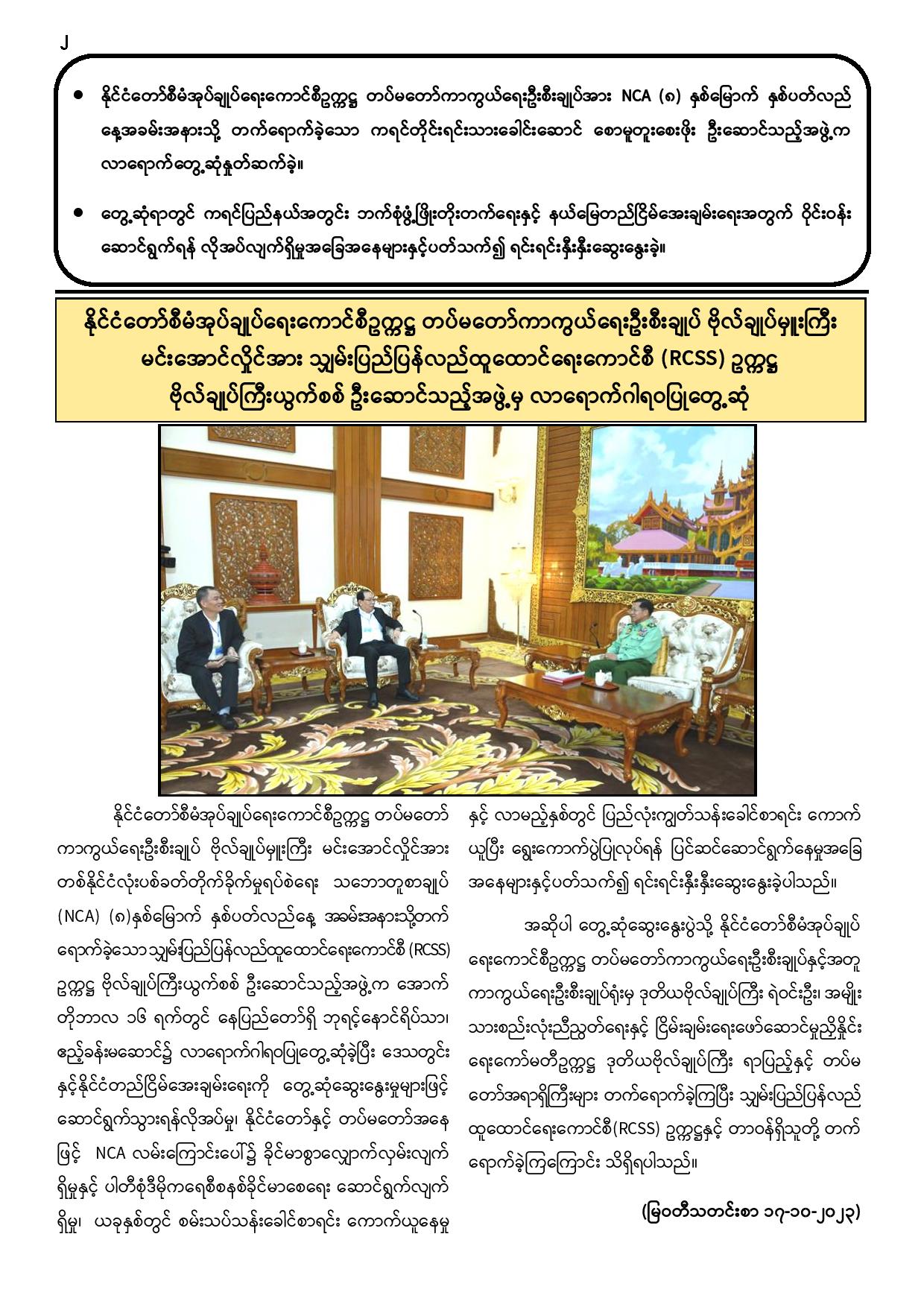 ၂

● နိုင်ငံတော်စီမံအုပ်ချုပ်ရေးကောင်စီဥက္ကဋ္ဌ တပ်မတော်ကာကွယ်ရေးဦးစီးချုပ်အား NCA (၈) နှစ်မြောက် နှစ်ပတ်လည်နေ့အခမ်းအနားသို့ တက်ရောက်ခဲ့သော ကရင်တိုင်းရင်းသားခေါင်းဆောင် စောမူတူးစေးဖိုး ဦးဆောင်သည့်အဖွဲ့က လာရောက်တွေ့ဆုံနှုတ်ဆက်ခဲ့။

● တွေ့ဆုံရာတွင် ကရင်ပြည်နယ်အတွင်း ဘက်စုံဖွံ့ဖြိုးတိုးတက်ရေးနှင့် နယ်မြေတည်ငြိမ်အေးချမ်းရေးအတွက် ဝိုင်းဝန်းဆောင်ရွက်ရန် လိုအပ်လျက်ရှိမှုအခြေအနေများနှင့်ပတ်သက်၍ ရင်းရင်းနှီးနှီးဆွေးနွေးခဲ့။

နိုင်ငံတော်စီမံအုပ်ချုပ်ရေးကောင်စီဥက္ကဋ္ဌ တပ်မတော်ကာကွယ်ရေးဦးစီးချုပ် ဗိုလ်ချုပ်မှူးကြီး မင်းအောင်လှိုင်အား သျှမ်းပြည်ပြန်လည်ထူထောင်ရေးကောင်စီ (RCSS) ဥက္ကဋ္ဌ ဗိုလ်ချုပ်ကြီးယွက်စစ် ဦးဆောင်သည့်အဖွဲ့မှ လာရောက်ဂါရဝပြုတွေ့ဆုံ

နိုင်ငံတော်စီမံအုပ်ချုပ်ရေးကောင်စီဥက္ကဋ္ဌ တပ်မတော်ကာကွယ်ရေးဦးစီးချုပ် ဗိုလ်ချုပ်မှူးကြီး မင်းအောင်လှိုင်အား တစ်နိုင်ငံလုံးပစ်ခတ်တိုက်ခိုက်မှုရပ်စဲရေး သဘောတူစာချုပ် (NCA) (၈)နှစ်မြောက် နှစ်ပတ်လည်နေ့ အခမ်းအနားသို့တက်ရောက်ခဲ့သောသျှမ်းပြည်ပြန်လည်ထူထောင်ရေးကောင်စီ (RCSS) ဥက္ကဋ္ဌ ဗိုလ်ချုပ်ကြီးယွက်စစ် ဦးဆောင်သည့်အဖွဲ့က အောက်တိုဘာလ ၁၆ ရက်တွင် နေပြည်တော်ရှိ ဘုရင့်နောင်ရိပ်သာ၊ ဧည့်ခန်းမဆောင်၌ လာရောက်ဂါရဝပြုတွေ့ဆုံခဲ့ပြီး ဒေသတွင်းနှင့်နိုင်ငံတည်ငြိမ်အေးချမ်းရေးကို တွေ့ဆုံဆွေးနွေးမှုများဖြင့် ဆောင်ရွက်သွားရန်လိုအပ်မှု၊ နိုင်ငံတော်နှင့် တပ်မတော်အနေဖြင့် NCA လမ်းကြောင်းပေါ်၌ ခိုင်မာစွာလျှောက်လှမ်းလျက်ရှိမှုနှင့် ပါတီစုံဒီမိုကရေစီစနစ်ခိုင်မာစေရေး ဆောင်ရွက်လျက်ရှိမှု၊ ယခုနှစ်တွင် စမ်းသပ်သန်းခေါင်စာရင်း ကောက်ယူနေမှုနှင့် လာမည့်နှစ်တွင် ပြည်လုံးကျွတ်သန်းခေါင်စာရင်း ကောက်ယူပြီး ရွေးကောက်ပွဲပြုလုပ်ရန် ပြင်ဆင်ဆောင်ရွက်နေမှုအခြေအနေများနှင့်ပတ်သက်၍ ရင်းရင်းနှီးနှီးဆွေးနွေးခဲ့ပါသည်။

အဆိုပါ တွေ့ဆုံဆွေးနွေးပွဲသို့ နိုင်ငံတော်စီမံအုပ်ချုပ်ရေးကောင်စီဥက္ကဋ္ဌ တပ်မတော်ကာကွယ်ရေးဦးစီးချုပ်နှင့်အတူ ကာကွယ်ရေးဦးစီးချုပ်ရုံးမှ ဒုတိယဗိုလ်ချုပ်ကြီး ရဲဝင်းဦး၊ အမျိုးသားစည်းလုံးညီညွတ်ရေးနှင့် ငြိမ်းချမ်းရေးဖော်ဆောင်မှုညှိနှိုင်းရေးကော်မတီဥက္ကဋ္ဌ ဒုတိယဗိုလ်ချုပ်ကြီး ရာပြည့်နှင့် တပ်မတော်အရာရှိကြီးများ တက်ရောက်ခဲ့ကြပြီး သျှမ်းပြည်ပြန်လည်ထူထောင်ရေးကောင်စီ(RCSS) ဥက္ကဋ္ဌနှင့် တာဝန်ရှိသူတို့ တက်ရောက်ခဲ့ကြကြောင်း သိရှိရပါသည်။

(မြဝတီသတင်းစာ ၁၇-၁၀-၂၀၂၃)